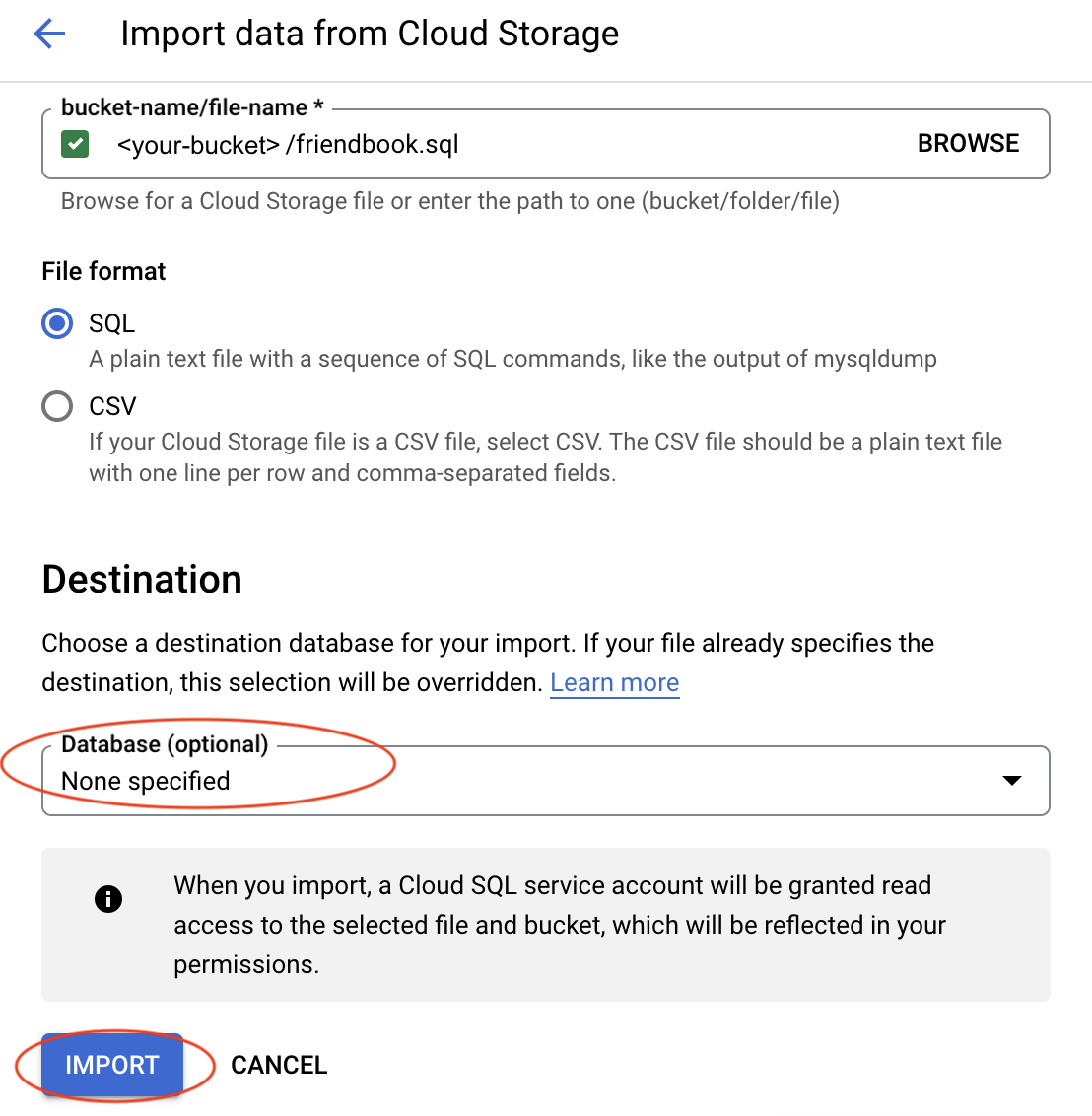 Import data from Cloud Storage

bucket-name/file-name *

<your-bucket> /friendbook.sql

BROWSE

Browse for a Cloud Storage file or enter the path to one (bucket/folder/file)

File format

SQL
A plain text file with a sequence of SQL commands, like the output of mysqldump

CSV
If your Cloud Storage file is a CSV file, select CSV. The CSV file should be a plain text file with one line per row and comma-separated fields.

Destination

Choose a destination database for your import. If your file already specifies the destination, this selection will be overridden. Learn more

Database (optional)
None specified

When you import, a Cloud SQL service account will be granted read access to the selected file and bucket, which will be reflected in your permissions.

IMPORT CANCEL